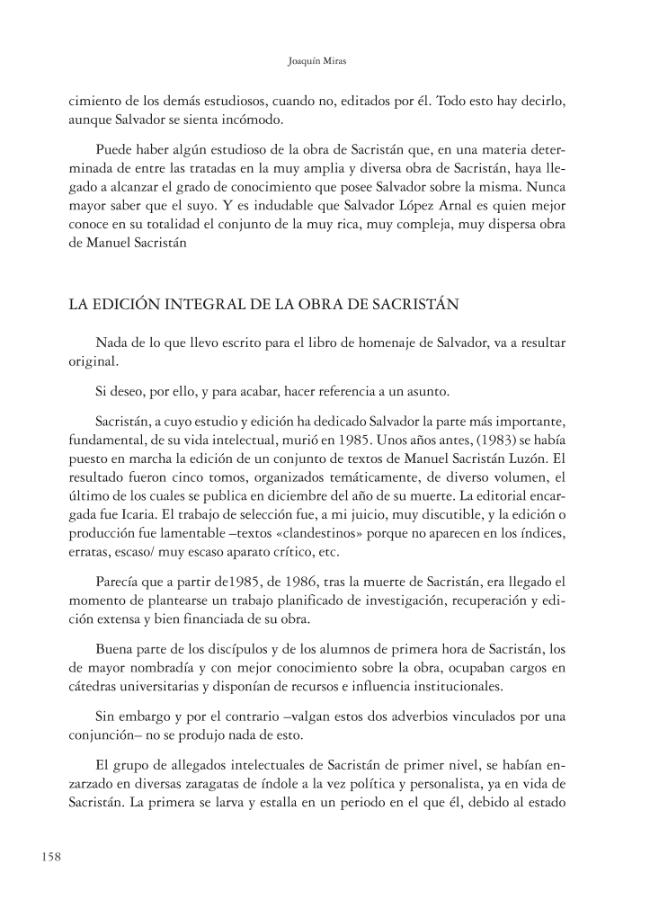 Joaquín Miras

cimiento de los demás estudiosos, cuando no, editados por él. Todo esto hay decirlo, aunque Salvador se sienta incómodo.

Puede haber algún estudioso de la obra de Sacristán que, en una materia determinada de entre las tratadas en la muy amplia y diversa obra de Sacristán, haya llegado a alcanzar el grado de conocimiento que posee Salvador sobre la misma. Nunca mayor saber que el suyo. Y es indudable que Salvador López Arnal es quien mejor conoce en su totalidad el conjunto de la muy rica, muy compleja, muy dispersa obra de Manuel Sacristán

LA EDICIÓN INTEGRAL DE LA OBRA DE SACRISTÁN

Nada de lo que llevo escrito para el libro de homenaje de Salvador, va a resultar original.

Si deseo, por ello, y para acabar, hacer referencia a un asunto.

Sacristán, a cuyo estudio y edición ha dedicado Salvador la parte más importante, fundamental, de su vida intelectual, murió en 1985. Unos años antes, (1983) se había puesto en marcha la edición de un conjunto de textos de Manuel Sacristán Luzón. El resultado fueron cinco tomos, organizados temáticamente, de diverso volumen, el último de los cuales se publica en diciembre del año de su muerte. La editorial encargada fue Icaria. El trabajo de selección fue, a mi juicio, muy discutible, y la edición o producción fue lamentable –textos «clandestinos» porque no aparecen en los índices, erratas, escaso/ muy escaso aparato crítico, etc.

Parecía que a partir de1985, de 1986, tras la muerte de Sacristán, era llegado el momento de plantearse un trabajo planificado de investigación, recuperación y edición extensa y bien financiada de su obra.

Buena parte de los discípulos y de los alumnos de primera hora de Sacristán, los de mayor nombradía y con mejor conocimiento sobre la obra, ocupaban cargos en cátedras universitarias y disponían de recursos e influencia institucionales.

Sin embargo y por el contrario –valgan estos dos adverbios vinculados por una conjunción– no se produjo nada de esto.

El grupo de allegados intelectuales de Sacristán de primer nivel, se habían enzarzado en diversas zaragatas de índole a la vez política y personalista, ya en vida de Sacristán. La primera se larva y estalla en un periodo en el que él, debido al estado

158